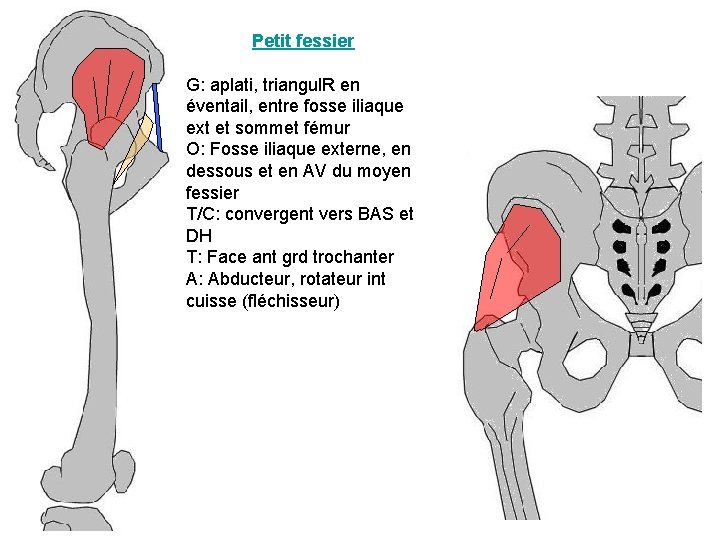 Petit fessier

G: aplati, triangulR en éventail, entre fosse iliaque ext et sommet fémur
O: Fosse iliaque externe, en dessous et en AV du moyen fessier
T/C: convergent vers BAS et DH
T: Face ant grd trochanter
A: Abducteur, rotateur int cuisse (fléchisseur)